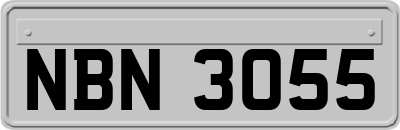 NBN 3055